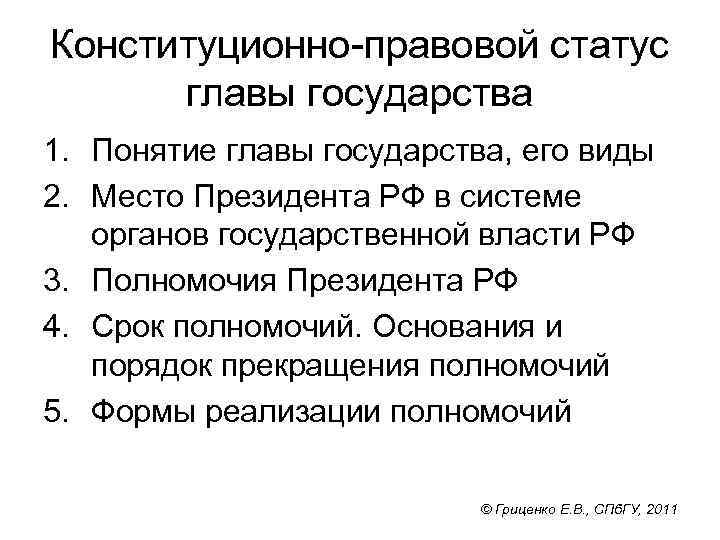 Конституционно-правовой статус главы государства

1. Понятие главы государства, его виды
2. Место Президента РФ в системе органов государственной власти РФ
3. Полномочия Президента РФ
4. Срок полномочий. Основания и порядок прекращения полномочий
5. Формы реализации полномочий

© Гриценко Е.В., СПбГУ, 2011